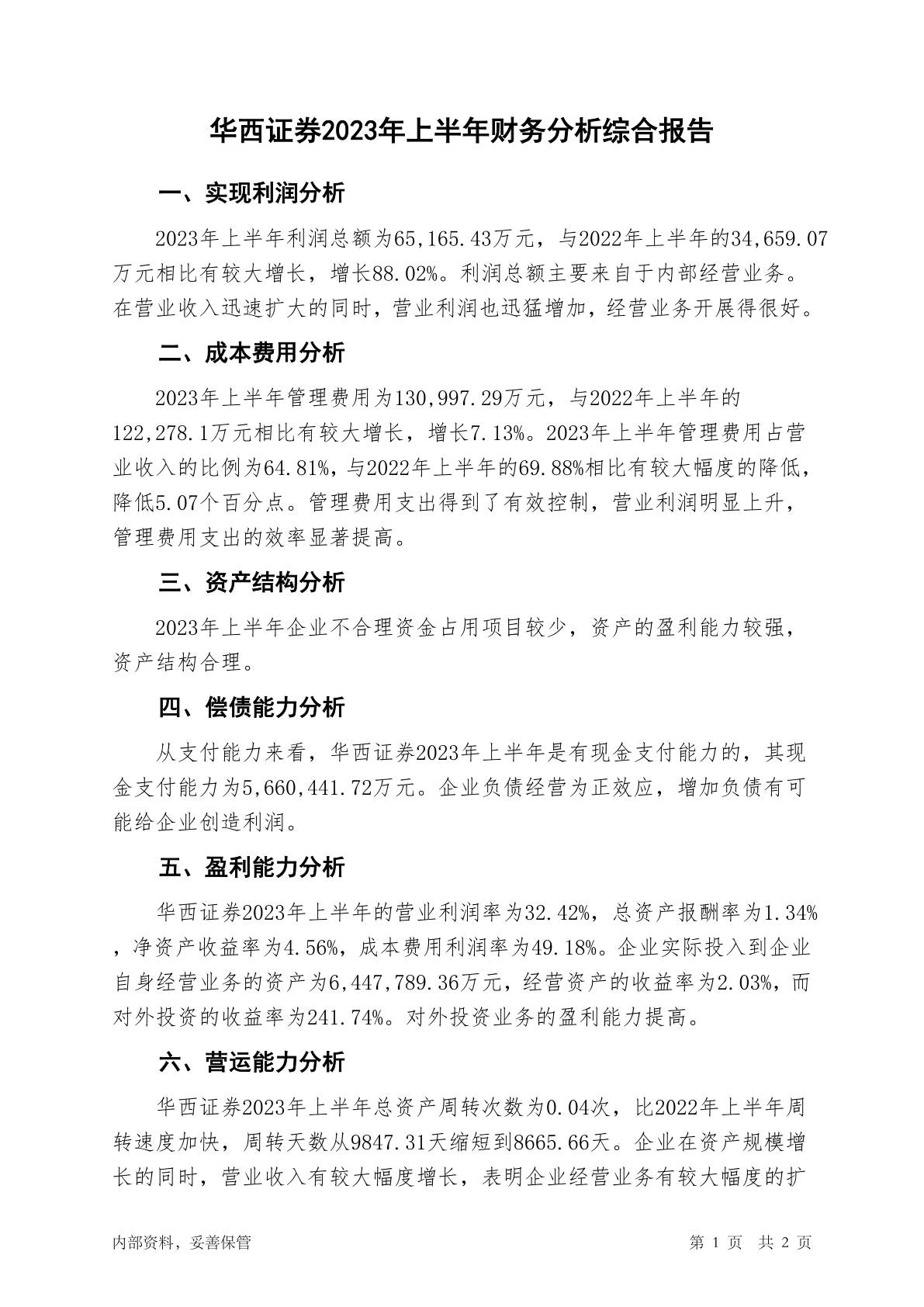 华西证券2023年上半年财务分析综合报告

一、实现利润分析

2023年上半年利润总额为65,165.43万元，与2022年上半年的34,659.07万元相比有较大增长，增长88.02%。利润总额主要来自于内部经营业务。在营业收入迅速扩大的同时，营业利润也迅猛增加，经营业务开展得很好。

二、成本费用分析

2023年上半年管理费用为130,997.29万元，与2022年上半年的122,278.1万元相比有较大增长，增长7.13%。2023年上半年管理费用占营业收入的比例为64.81%，与2022年上半年的69.88%相比有较大幅度的降低，降低5.07个百分点。管理费用支出得到了有效控制，营业利润明显上升，管理费用支出的效率显著提高。

三、资产结构分析

2023年上半年企业不合理资金占用项目较少，资产的盈利能力较强，资产结构合理。

四、偿债能力分析

从支付能力来看，华西证券2023年上半年是有现金支付能力的，其现金支付能力为5,660,441.72万元。企业负债经营为正效应，增加负债有可能给企业创造利润。

五、盈利能力分析

华西证券2023年上半年的营业利润率为32.42%，总资产报酬率为1.34%，净资产收益率为4.56%，成本费用利润率为49.18%。企业实际投入到企业自身经营业务的资产为6,447,789.36万元，经营资产的收益率为2.03%，而对外投资的收益率为241.74%。对外投资业务的盈利能力提高。

六、营运能力分析

华西证券2023年上半年总资产周转次数为0.04次，比2022年上半年周转速度加快，周转天数从9847.31天缩短到8665.66天。企业在资产规模增长的同时，营业收入有较大幅度增长，表明企业经营业务有较大幅度的扩

内部资料，妥善保管

第 1 页 共 2 页